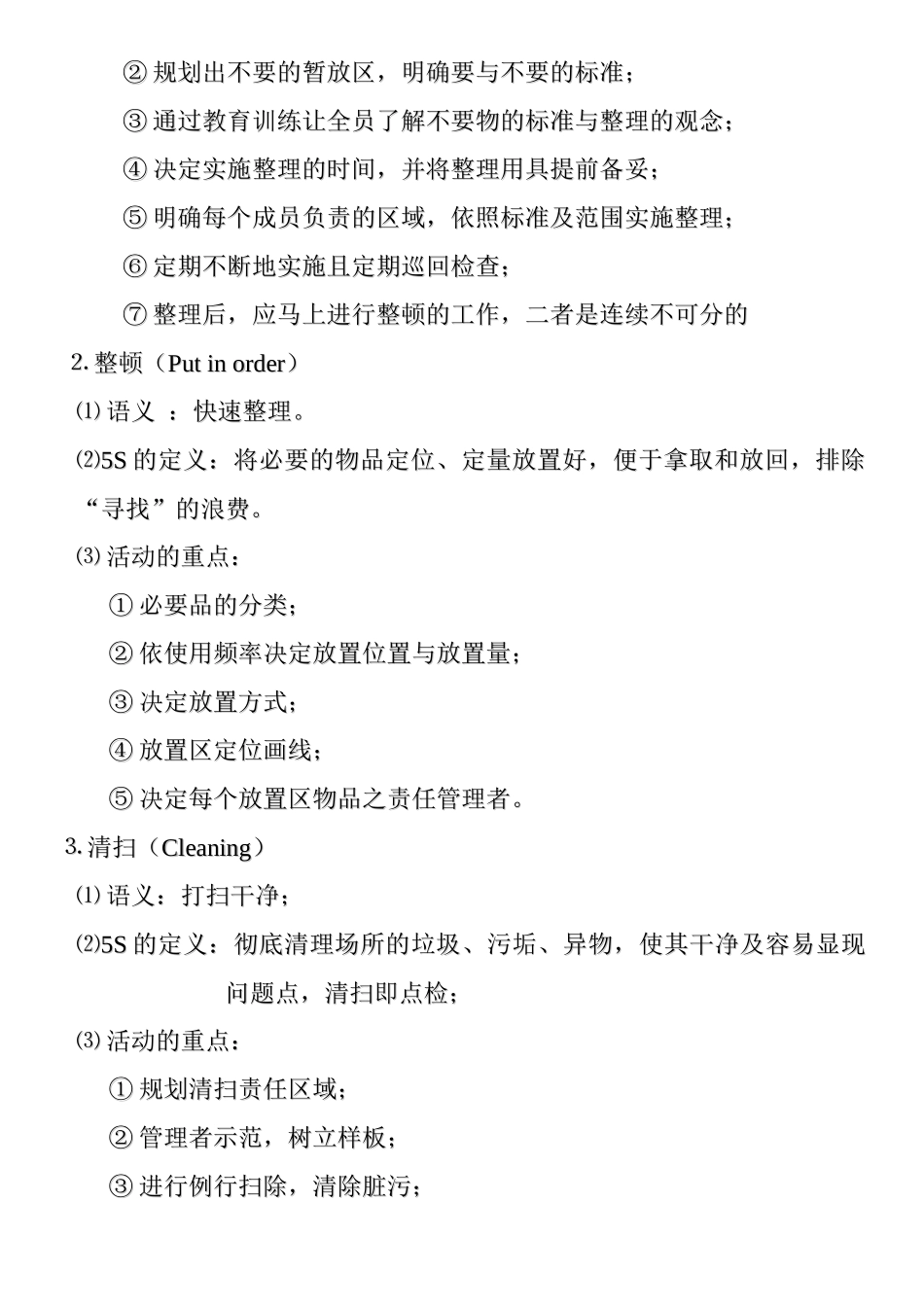 ② 规划出不要的暂放区，明确要与不要的标准；

③ 通过教育训练让全员了解不要物的标准与整理的观念；

④ 决定实施整理的时间，并将整理用具提前备妥；

⑤ 明确每个成员负责的区域，依照标准及范围实施整理；

⑥ 定期不断地实施且定期巡回检查；

⑦ 整理后，应马上进行整顿的工作，二者是连续不可分的

2. 整顿（Put in order）

⑴ 语义 ：快速整理。

⑵5S 的定义：将必要的物品定位、定量放置好，便于拿取和放回，排除“寻找”的浪费。

⑶ 活动的重点：

① 必要品的分类；

② 依使用频率决定放置位置与放置量；

③ 决定放置方式；

④ 放置区定位画线；

⑤ 决定每个放置区物品之责任管理者。

3. 清扫（Cleaning）

⑴ 语义：打扫干净；

⑵5S 的定义：彻底清理场所的垃圾、污垢、异物，使其干净及容易显现问题点，清扫即点检；

⑶ 活动的重点：

① 规划清扫责任区域；

② 管理者示范，树立样板；

③ 进行例行扫除，清除脏污；